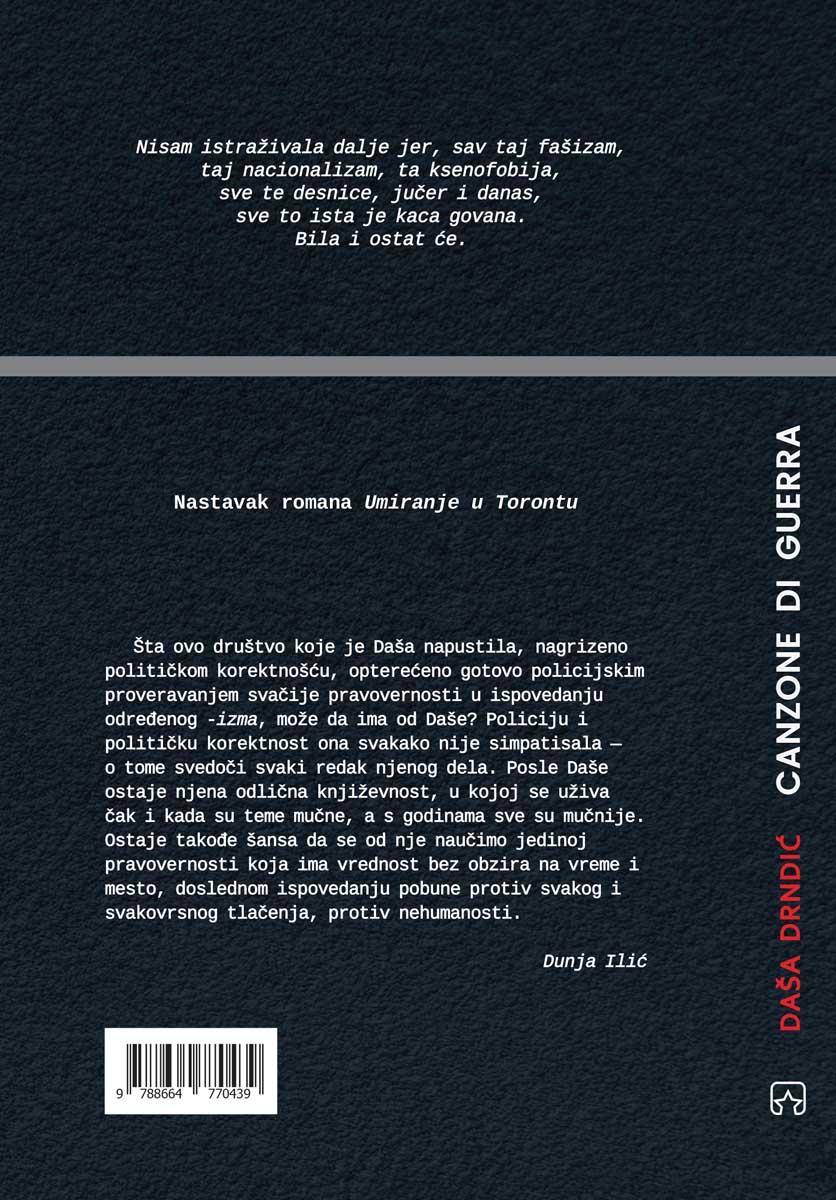 Nisam istraživala dalje jer, sav taj fašizam,
taj nacionalizam, ta ksenofobija,
sve te desnice, jučer i danas,
sve to ista je kaca govana.
Bila i ostat će.

Nastavak romana Umiranje u Torontu

Šta ovo društvo koje je Daša napustila, nagrizeno političkom korektnošću, opterećeno gotovo policijskim proveravanjem svačije pravovernosti u ispovedanju određenog -izma, može da ima od Daše? Policiju i političku korektnost ona svakako nije simpatisala — o tome svedoči svaki redak njenog dela. Posle Daše ostaje njena odlična književnost, u kojoj se uživa čak i kada su teme mučne, a s godinama sve su mučnije. Ostaje takođe šansa da se od nje naučimo jedinoj pravovernosti koja ima vrednost bez obzira na vreme i mesto, doslednom ispovedanju pobune protiv svakog i svakovrsnog tlačenja, protiv nehumanosti.

Dunja Ilić

9 788664 770439

DAŠA DRNDIĆ CANZONE DI GUERRA